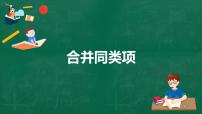 合并同类项